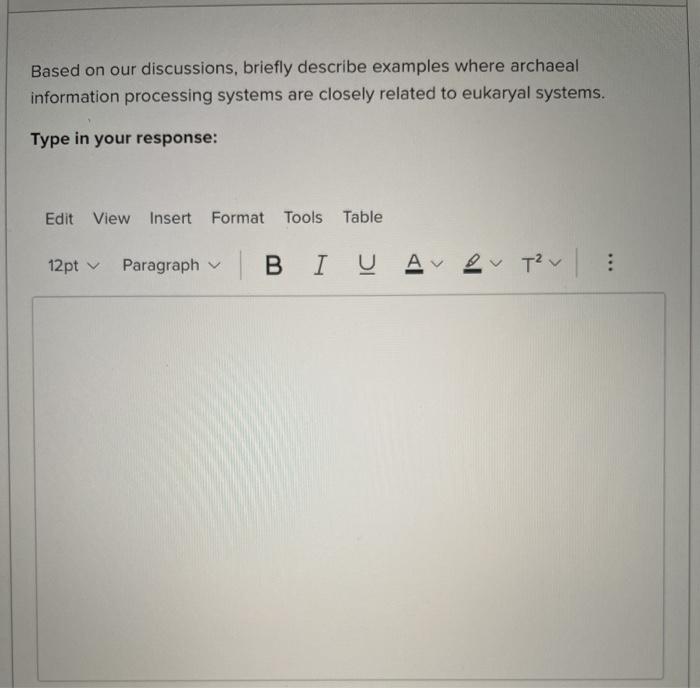 Based on our discussions, briefly describe examples where archaeal information processing systems are closely related to eukaryal systems.

Type in your response:

Edit View Insert Format Tools Table

12pt Paragraph B I U A $T^2$